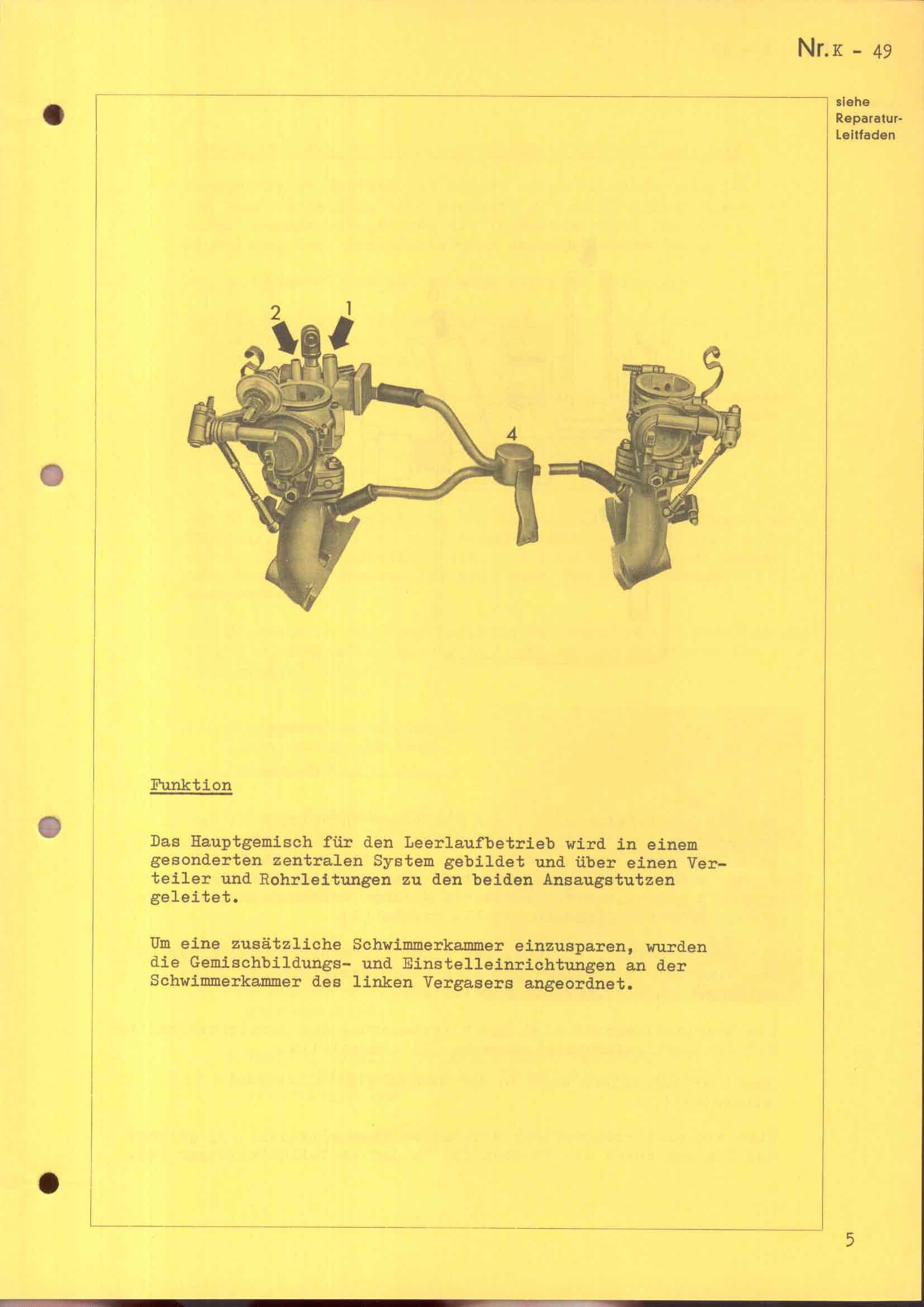 Nr. K - 49

siehe Reparatur-Leitfaden

2 1

4

Funktion

Das Hauptgemisch für den Leerlaufbetrieb wird in einem gesonderten zentralen System gebildet und über einen Verteiler und Rohrleitungen zu den beiden Ansaugstutzen geleitet.

Um eine zusätzliche Schwimmerkammer einzusparen, wurden die Gemischbildungs- und Einstelleinrichtungen an der Schwimmerkammer des linken Vergasers angeordnet.

5